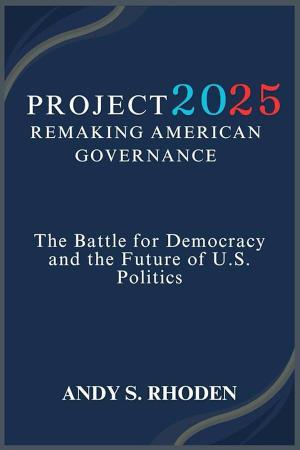 PROJECT 2025
REMAKING AMERICAN GOVERNANCE

The Battle for Democracy and the Future of U.S. Politics

ANDY S. RHODEN